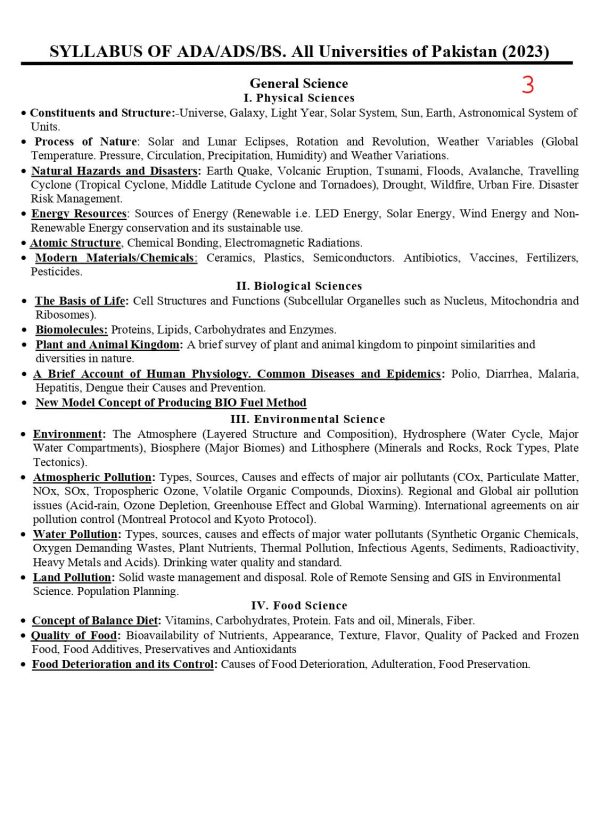 SYLLABUS OF ADA/ADS/BS. All Universities of Pakistan (2023)

General Science

3

I. Physical Sciences

• Constituents and Structure:-Universe, Galaxy, Light Year, Solar System, Sun, Earth, Astronomical System of Units.

• Process of Nature: Solar and Lunar Eclipses, Rotation and Revolution, Weather Variables (Global Temperature. Pressure, Circulation, Precipitation, Humidity) and Weather Variations.

• Natural Hazards and Disasters: Earth Quake, Volcanic Eruption, Tsunami, Floods, Avalanche, Travelling Cyclone (Tropical Cyclone, Middle Latitude Cyclone and Tornadoes), Drought, Wildfire, Urban Fire. Disaster Risk Management.

• Energy Resources: Sources of Energy (Renewable i.e. LED Energy, Solar Energy, Wind Energy and Non-Renewable Energy conservation and its sustainable use.

• Atomic Structure, Chemical Bonding, Electromagnetic Radiations.

• Modern Materials/Chemicals: Ceramics, Plastics, Semiconductors. Antibiotics, Vaccines, Fertilizers, Pesticides.

II. Biological Sciences

• The Basis of Life: Cell Structures and Functions (Subcellular Organelles such as Nucleus, Mitochondria and Ribosomes).

• Biomolecules: Proteins, Lipids, Carbohydrates and Enzymes.

• Plant and Animal Kingdom: A brief survey of plant and animal kingdom to pinpoint similarities and diversities in nature.

• A Brief Account of Human Physiology. Common Diseases and Epidemics: Polio, Diarrhea, Malaria, Hepatitis, Dengue their Causes and Prevention.

• New Model Concept of Producing BIO Fuel Method

III. Environmental Science

• Environment: The Atmosphere (Layered Structure and Composition), Hydrosphere (Water Cycle, Major Water Compartments), Biosphere (Major Biomes) and Lithosphere (Minerals and Rocks, Rock Types, Plate Tectonics).

• Atmospheric Pollution: Types, Sources, Causes and effects of major air pollutants (COx, Particulate Matter, NOx, SOx, Tropospheric Ozone, Volatile Organic Compounds, Dioxins). Regional and Global air pollution issues (Acid-rain, Ozone Depletion, Greenhouse Effect and Global Warming). International agreements on air pollution control (Montreal Protocol and Kyoto Protocol).

• Water Pollution: Types, sources, causes and effects of major water pollutants (Synthetic Organic Chemicals, Oxygen Demanding Wastes, Plant Nutrients, Thermal Pollution, Infectious Agents, Sediments, Radioactivity, Heavy Metals and Acids). Drinking water quality and standard.

• Land Pollution: Solid waste management and disposal. Role of Remote Sensing and GIS in Environmental Science. Population Planning.

IV. Food Science

• Concept of Balance Diet: Vitamins, Carbohydrates, Protein. Fats and oil, Minerals, Fiber.

• Quality of Food: Bioavailability of Nutrients, Appearance, Texture, Flavor, Quality of Packed and Frozen Food, Food Additives, Preservatives and Antioxidants

• Food Deterioration and its Control: Causes of Food Deterioration, Adulteration, Food Preservation.